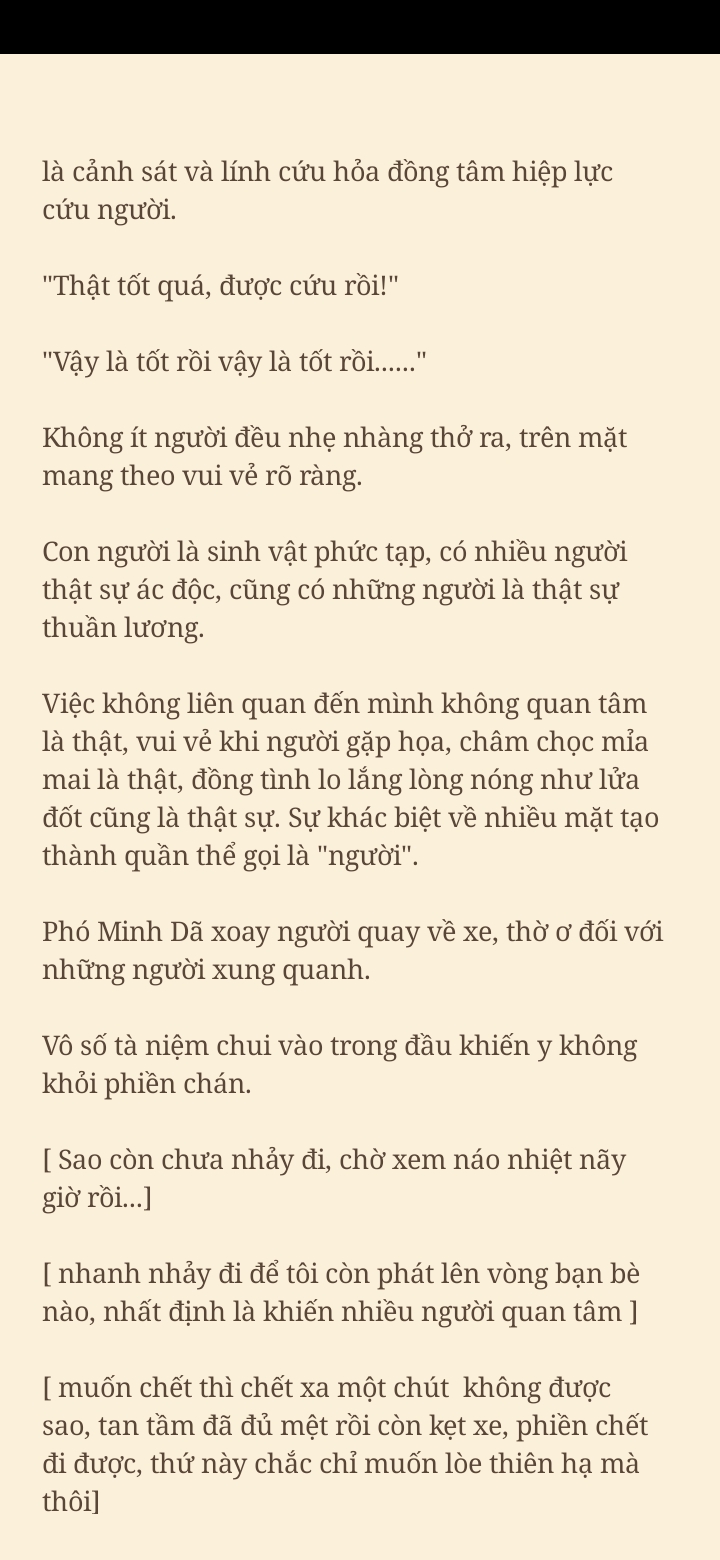 là cảnh sát và lính cứu hỏa đồng tâm hiệp lực cứu người.

"Thật tốt quá, được cứu rồi!"

"Vậy là tốt rồi vậy là tốt rồi......"

Không ít người đều nhẹ nhàng thở ra, trên mặt mang theo vui vẻ rõ ràng.

Con người là sinh vật phức tạp, có nhiều người thật sự ác độc, cũng có những người là thật sự thuần lương.

Việc không liên quan đến mình không quan tâm là thật, vui vẻ khi người gặp họa, châm chọc mỉa mai là thật, đồng tình lo lắng lòng nóng như lửa đốt cũng là thật sự. Sự khác biệt về nhiều mặt tạo thành quần thể gọi là "người".

Phó Minh Dã xoay người quay về xe, thờ ơ đối với những người xung quanh.

Vô số tà niệm chui vào trong đầu khiến y không khỏi phiền chán.

[ Sao còn chưa nhảy đi, chờ xem náo nhiệt nãy giờ rồi...]

[ nhanh nhảy đi để tôi còn phát lên vòng bạn bè nào, nhất định là khiến nhiều người quan tâm ]

[ muốn chết thì chết xa một chút  không được sao, tan tầm đã đủ mệt rồi còn kẹt xe, phiền chết đi được, thứ này chắc chỉ muốn lòe thiên hạ mà thôi]